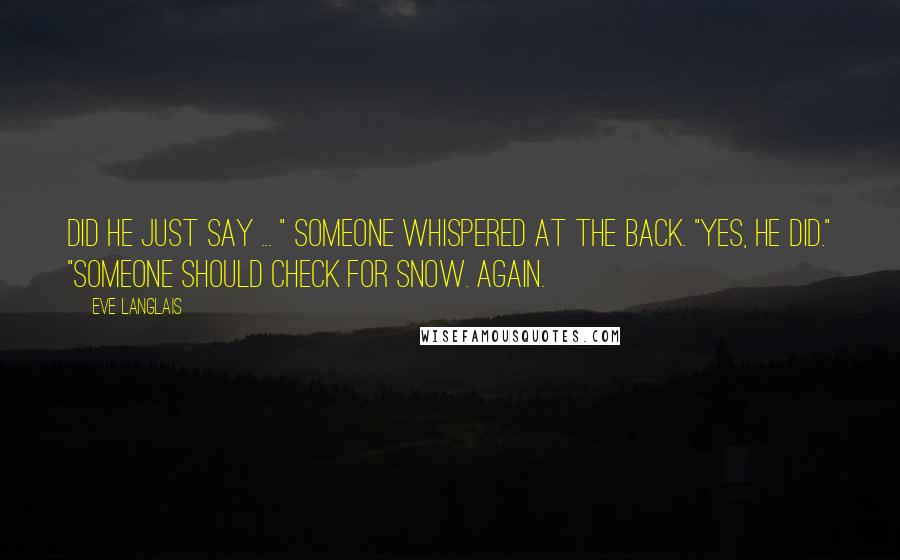 DID HE JUST SAY ... " SOMEONE WHISPERED AT THE BACK. "YES, HE DID." "SOMEONE SHOULD CHECK FOR SNOW. AGAIN.

EVE LANGLAIS

WISEFAMOUSQUOTES.COM